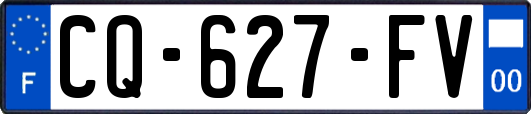 F

CQ-627-FV

00